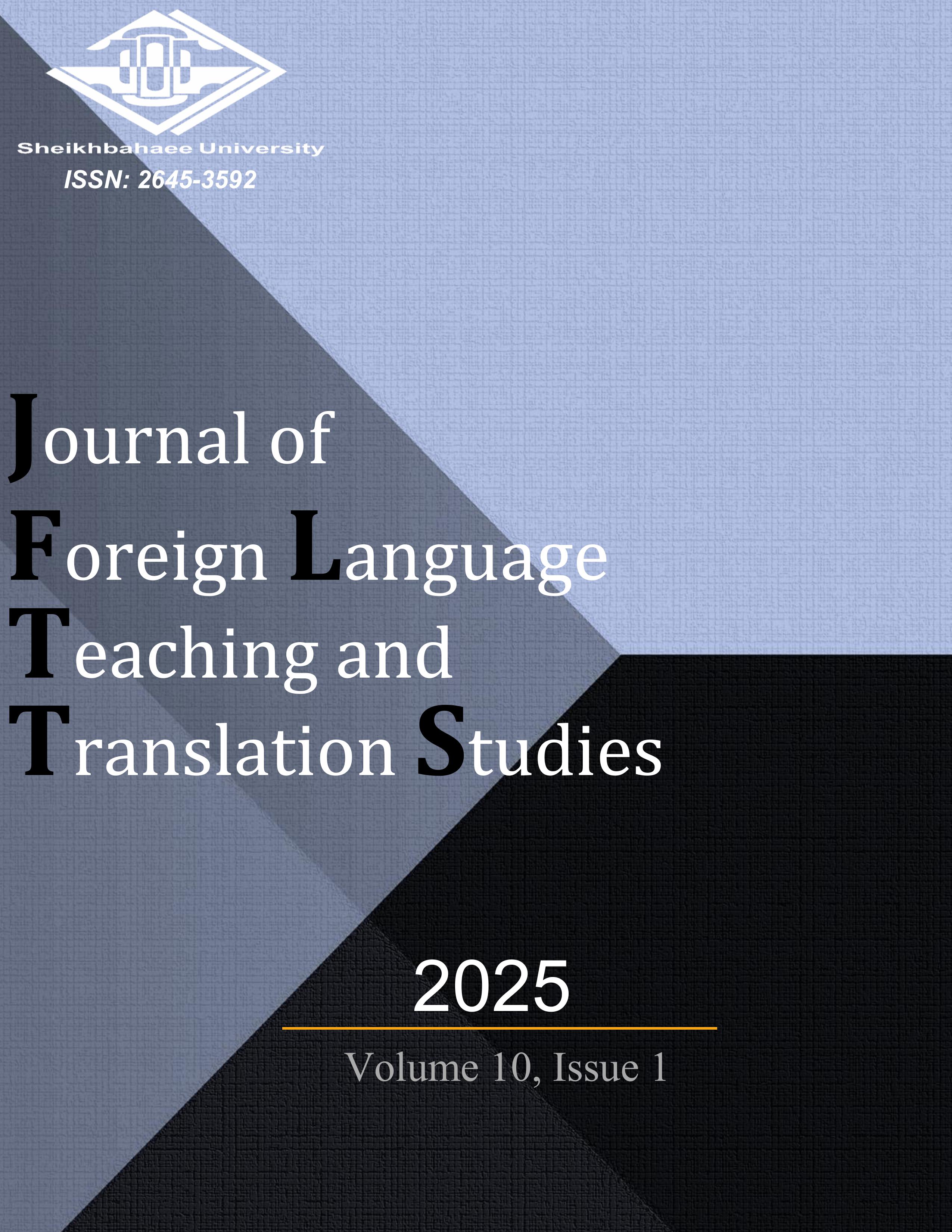 Sheikhbahaee University
ISSN: 2645-3592

Journal of
Foreign Language
Teaching and
Translation Studies

2025

Volume 10, Issue 1